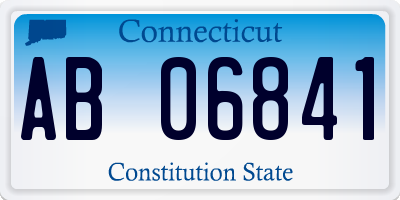 Connecticut

AB 06841

Constitution State